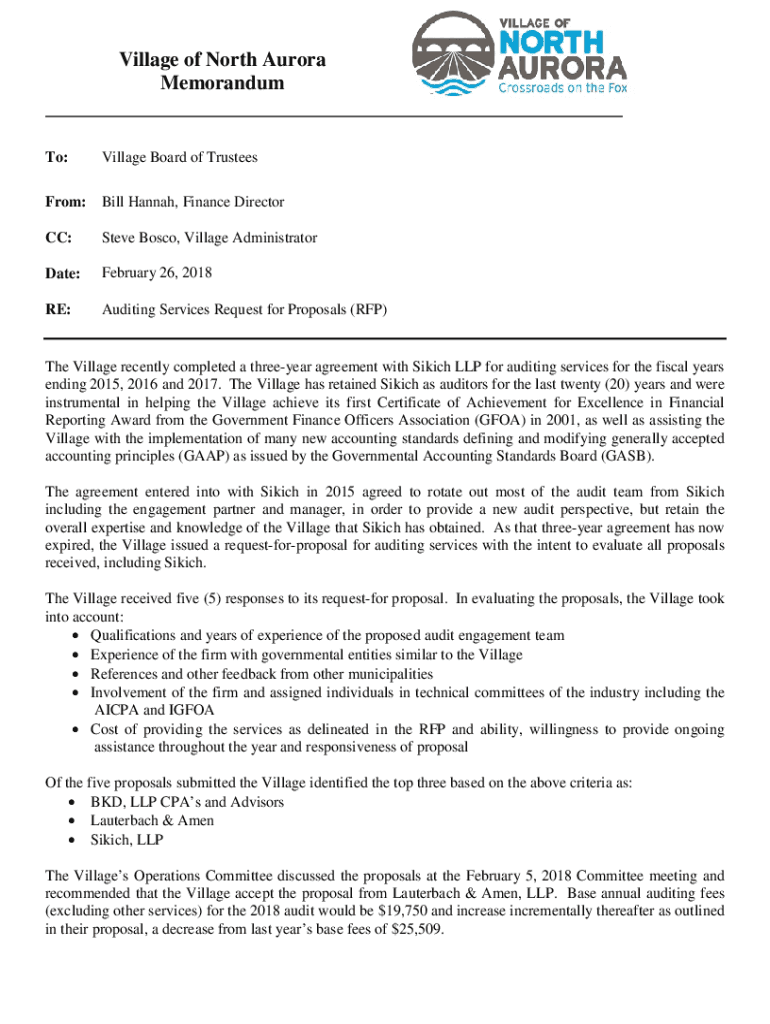 Village of North Aurora
Memorandum

VILLAGE OF
NORTH
AURORA
Crossroads on the Fox

To: Village Board of Trustees

From: Bill Hannah, Finance Director

CC: Steve Bosco, Village Administrator

Date: February 26, 2018

RE: Auditing Services Request for Proposals (RFP)

The Village recently completed a three-year agreement with Sikich LLP for auditing services for the fiscal years ending 2015, 2016 and 2017. The Village has retained Sikich as auditors for the last twenty (20) years and were instrumental in helping the Village achieve its first Certificate of Achievement for Excellence in Financial Reporting Award from the Government Finance Officers Association (GFOA) in 2001, as well as assisting the Village with the implementation of many new accounting standards defining and modifying generally accepted accounting principles (GAAP) as issued by the Governmental Accounting Standards Board (GASB).

The agreement entered into with Sikich in 2015 agreed to rotate out most of the audit team from Sikich including the engagement partner and manager, in order to provide a new audit perspective, but retain the overall expertise and knowledge of the Village that Sikich has obtained. As that three-year agreement has now expired, the Village issued a request-for-proposal for auditing services with the intent to evaluate all proposals received, including Sikich.

The Village received five (5) responses to its request-for proposal. In evaluating the proposals, the Village took into account:
• Qualifications and years of experience of the proposed audit engagement team
• Experience of the firm with governmental entities similar to the Village
• References and other feedback from other municipalities
• Involvement of the firm and assigned individuals in technical committees of the industry including the AICPA and IGFOA
• Cost of providing the services as delineated in the RFP and ability, willingness to provide ongoing assistance throughout the year and responsiveness of proposal

Of the five proposals submitted the Village identified the top three based on the above criteria as:
• BKD, LLP CPA's and Advisors
• Lauterbach & Amen
• Sikich, LLP

The Village's Operations Committee discussed the proposals at the February 5, 2018 Committee meeting and recommended that the Village accept the proposal from Lauterbach & Amen, LLP. Base annual auditing fees (excluding other services) for the 2018 audit would be $19,750 and increase incrementally thereafter as outlined in their proposal, a decrease from last year's base fees of $25,509.